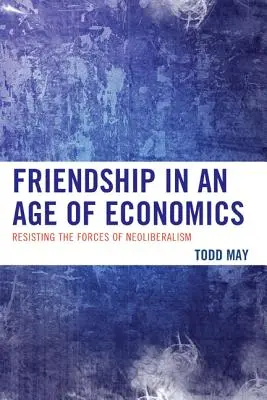 FRIENDSHIP IN AN AGE OF ECONOMICS

RESISTING THE FORCES OF NEOLIBERALISM

TODD MAY